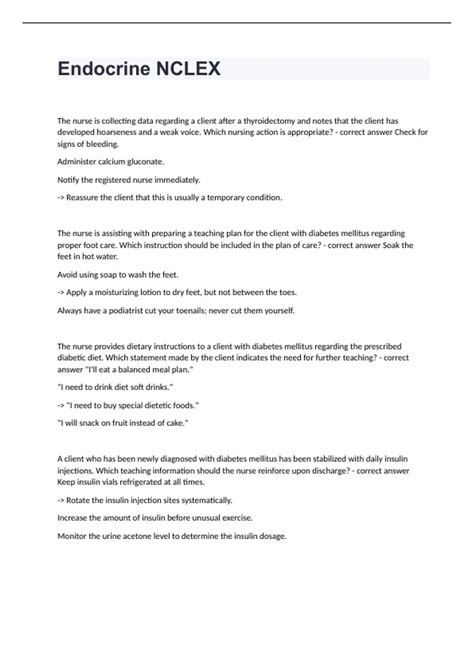 Endocrine NCLEX

The nurse is collecting data regarding a client after a thyroidectomy and notes that the client has developed hoarseness and a weak voice. Which nursing action is appropriate? - correct answer Check for signs of bleeding.

Administer calcium gluconate.

Notify the registered nurse immediately.

-> Reassure the client that this is usually a temporary condition.

The nurse is assisting with preparing a teaching plan for the client with diabetes mellitus regarding proper foot care. Which instruction should be included in the plan of care? - correct answer Soak the feet in hot water.

Avoid using soap to wash the feet.

-> Apply a moisturizing lotion to dry feet, but not between the toes.

Always have a podiatrist cut your toenails; never cut them yourself.

The nurse provides dietary instructions to a client with diabetes mellitus regarding the prescribed diabetic diet. Which statement made by the client indicates the need for further teaching? - correct answer "I'll eat a balanced meal plan."

"I need to drink diet soft drinks."

-> "I need to buy special dietetic foods."

"I will snack on fruit instead of cake."

A client who has been newly diagnosed with diabetes mellitus has been stabilized with daily insulin injections. Which teaching information should the nurse reinforce upon discharge? - correct answer Keep insulin vials refrigerated at all times.

-> Rotate the insulin injection sites systematically.

Increase the amount of insulin before unusual exercise.

Monitor the urine acetone level to determine the insulin dosage.